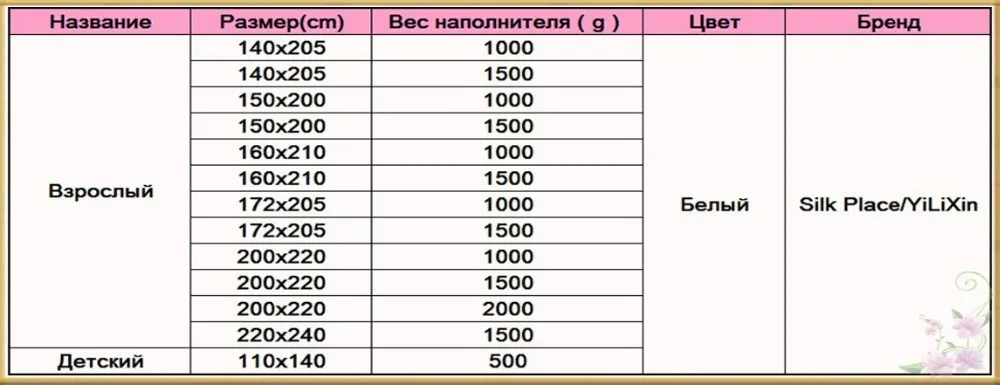 | Название | Размер(cm) | Вес наполнителя ( g ) | Цвет | Бренд |
|---|---|---|---|---|
| Взрослый | 140x205 | 1000 | Белый | Silk Place/YiLiXin |
| | 140x205 | 1500 | | |
| | 150x200 | 1000 | | |
| | 150x200 | 1500 | | |
| | 160x210 | 1000 | | |
| | 160x210 | 1500 | | |
| | 172x205 | 1000 | | |
| | 172x205 | 1500 | | |
| | 200x220 | 1000 | | |
| | 200x220 | 1500 | | |
| | 200x220 | 2000 | | |
| | 220x240 | 1500 | | |
| Детский | 110x140 | 500 | | |